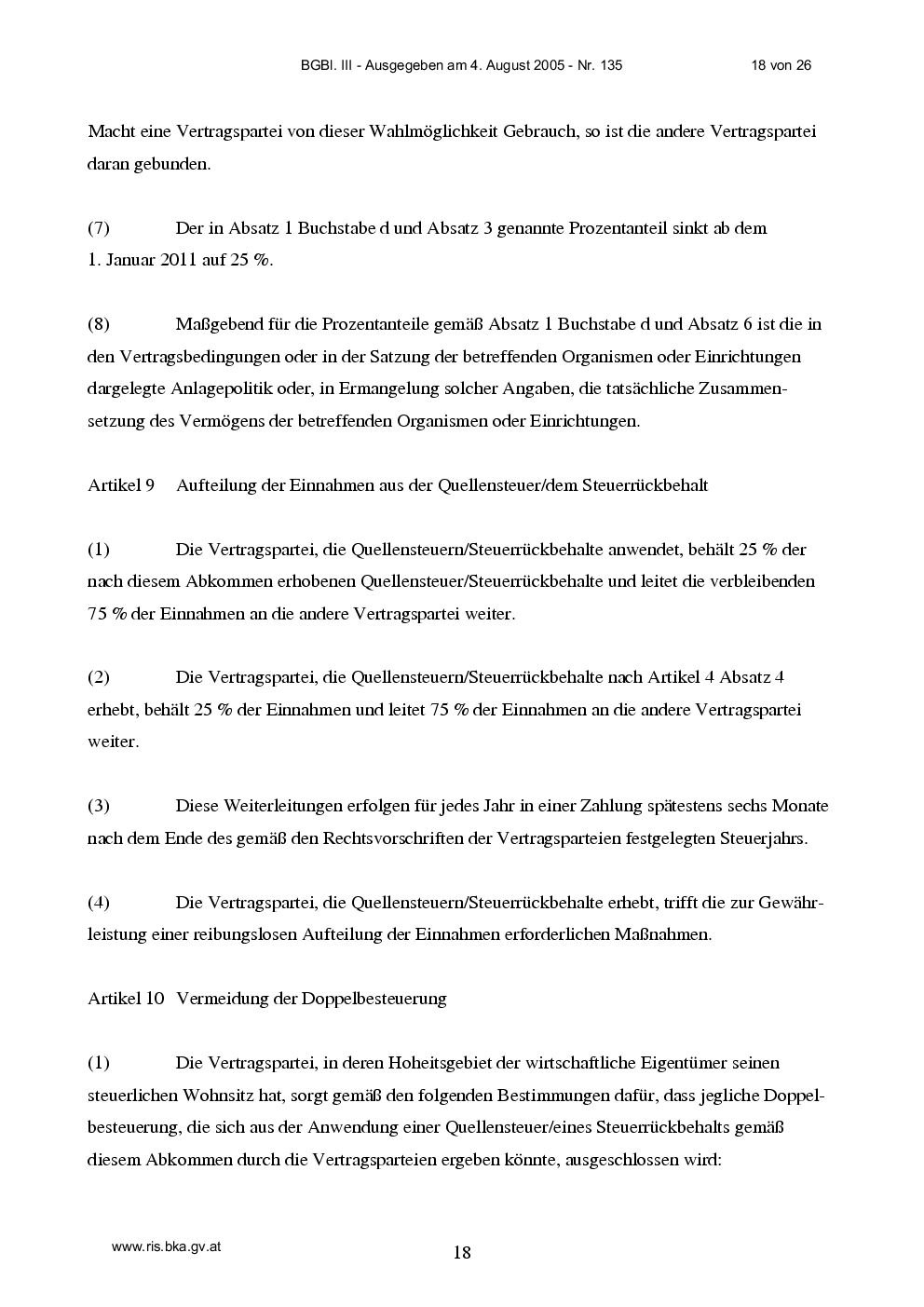 BGBl. III - Ausgegeben am 4. August 2005 - Nr. 135 18 von 26

Macht eine Vertragspartei von dieser Wahlmöglichkeit Gebrauch, so ist die andere Vertragspartei daran gebunden.

(7) Der in Absatz 1 Buchstabe d und Absatz 3 genannte Prozentanteil sinkt ab dem 1. Januar 2011 auf 25 %.

(8) Maßgebend für die Prozentanteile gemäß Absatz 1 Buchstabe d und Absatz 6 ist die in den Vertragsbedingungen oder in der Satzung der betreffenden Organismen oder Einrichtungen dargelegte Anlagepolitik oder, in Ermangelung solcher Angaben, die tatsächliche Zusammensetzung des Vermögens der betreffenden Organismen oder Einrichtungen.

Artikel 9 Aufteilung der Einnahmen aus der Quellensteuer/dem Steuerrückbehalt

(1) Die Vertragspartei, die Quellensteuern/Steuerrückbehalte anwendet, behält 25 % der nach diesem Abkommen erhobenen Quellensteuer/Steuerrückbehalte und leitet die verbleibenden 75 % der Einnahmen an die andere Vertragspartei weiter.

(2) Die Vertragspartei, die Quellensteuern/Steuerrückbehalte nach Artikel 4 Absatz 4 erhebt, behält 25 % der Einnahmen und leitet 75 % der Einnahmen an die andere Vertragspartei weiter.

(3) Diese Weiterleitungen erfolgen für jedes Jahr in einer Zahlung spätestens sechs Monate nach dem Ende des gemäß den Rechtsvorschriften der Vertragsparteien festgelegten Steuerjahrs.

(4) Die Vertragspartei, die Quellensteuern/Steuerrückbehalte erhebt, trifft die zur Gewährleistung einer reibungslosen Aufteilung der Einnahmen erforderlichen Maßnahmen.

Artikel 10 Vermeidung der Doppelbesteuerung

(1) Die Vertragspartei, in deren Hoheitsgebiet der wirtschaftliche Eigentümer seinen steuerlichen Wohnsitz hat, sorgt gemäß den folgenden Bestimmungen dafür, dass jegliche Doppelbesteuerung, die sich aus der Anwendung einer Quellensteuer/eines Steuerrückbehalts gemäß diesem Abkommen durch die Vertragsparteien ergeben könnte, ausgeschlossen wird:

www.ris.bka.gv.at 18